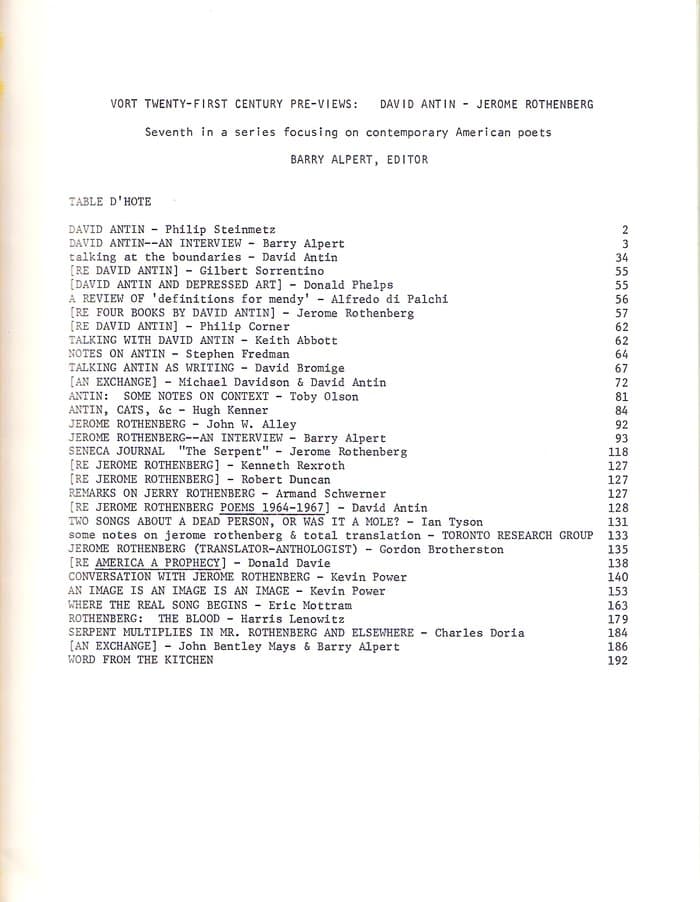 VORT TWENTY-FIRST CENTURY PRE-VIEWS: DAVID ANTIN - JEROME ROTHENBERG

Seventh in a series focusing on contemporary American poets

BARRY ALPERT, EDITOR

TABLE D'HOTE

DAVID ANTIN - Philip Steinmetz 2
DAVID ANTIN--AN INTERVIEW - Barry Alpert 3
talking at the boundaries - David Antin 34
[RE DAVID ANTIN] - Gilbert Sorrentino 55
[DAVID ANTIN AND DEPRESSED ART] - Donald Phelps 55
A REVIEW OF 'definitions for mendy' - Alfredo di Palchi 56
[RE FOUR BOOKS BY DAVID ANTIN] - Jerome Rothenberg 57
[RE DAVID ANTIN] - Philip Corner 62
TALKING WITH DAVID ANTIN - Keith Abbott 62
NOTES ON ANTIN - Stephen Fredman 64
TALKING ANTIN AS WRITING - David Bromige 67
[AN EXCHANGE] - Michael Davidson & David Antin 72
ANTIN: SOME NOTES ON CONTEXT - Toby Olson 81
ANTIN, CATS, &c - Hugh Kenner 84
JEROME ROTHENBERG - John W. Alley 92
JEROME ROTHENBERG--AN INTERVIEW - Barry Alpert 93
SENECA JOURNAL "The Serpent" - Jerome Rothenberg 118
[RE JEROME ROTHENBERG] - Kenneth Rexroth 127
[RE JEROME ROTHENBERG] - Robert Duncan 127
REMARKS ON JERRY ROTHENBERG - Armand Schwerner 127
[RE JEROME ROTHENBERG POEMS 1964-1967] - David Antin 128
TWO SONGS ABOUT A DEAD PERSON, OR WAS IT A MOLE? - Ian Tyson 131
some notes on jerome rothenberg & total translation - TORONTO RESEARCH GROUP 133
JEROME ROTHENBERG (TRANSLATOR-ANTHOLOGIST) - Gordon Brotherston 135
[RE AMERICA A PROPHECY] - Donald Davie 138
CONVERSATION WITH JEROME ROTHENBERG - Kevin Power 140
AN IMAGE IS AN IMAGE IS AN IMAGE - Kevin Power 153
WHERE THE REAL SONG BEGINS - Eric Mottram 163
ROTHENBERG: THE BLOOD - Harris Lenowitz 179
SERPENT MULTIPLIES IN MR. ROTHENBERG AND ELSEWHERE - Charles Doria 184
[AN EXCHANGE] - John Bentley Mays & Barry Alpert 186
WORD FROM THE KITCHEN 192